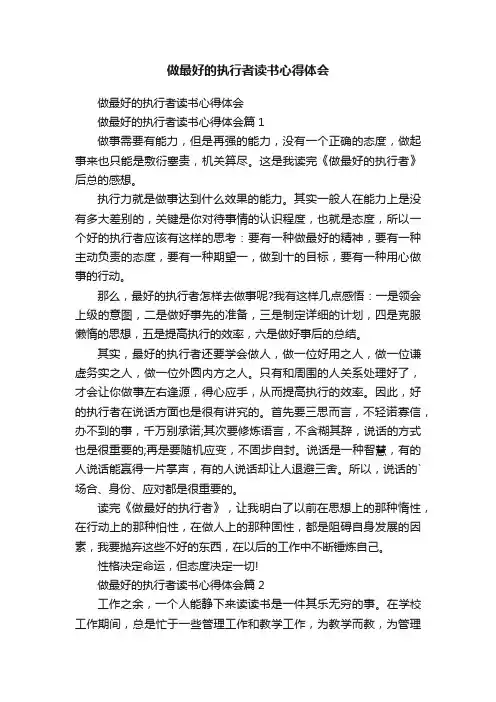 做最好的执行者读书心得体会

做最好的执行者读书心得体会

做最好的执行者读书心得体会篇 1

做事需要有能力，但是再强的能力，没有一个正确的态度，做起事来也只能是敷衍塞责，机关算尽。这是我读完《做最好的执行者》后总的感想。

执行力就是做事达到什么效果的能力。其实一般人在能力上是没有多大差别的，关键是你对待事情的认识程度，也就是态度，所以一个好的执行者应该有这样的思考：要有一种做最好的精神，要有一种主动负责的态度，要有一种期望一，做到十的目标，要有一种用心做事的行动。

那么，最好的执行者怎样去做事呢?我有这样几点感悟：一是领会上级的意图，二是做好事先的准备，三是制定详细的计划，四是克服懒惰的思想，五是提高执行的效率，六是做好事后的总结。

其实，最好的执行者还要学会做人，做一位好用之人，做一位谦虚务实之人，做一位外圆内方之人。只有和周围的人关系处理好了，才会让你做事左右逢源，得心应手，从而提高执行的效率。因此，好的执行者在说话方面也是很有讲究的。首先要三思而言，不轻诺寡信，办不到的事，千万别承诺;其次要修炼语言，不含糊其辞，说话的方式也是很重要的;再是要随机应变，不固步自封。说话是一种智慧，有的人说话能赢得一片掌声，有的人说话却让人退避三舍。所以，说话的`场合、身份、应对都是很重要的。

读完《做最好的执行者》，让我明白了以前在思想上的那种惰性，在行动上的那种怕性，在做人上的那种固性，都是阻碍自身发展的因素，我要抛弃这些不好的东西，在以后的工作中不断锤炼自己。

性格决定命运，但态度决定一切!

做最好的执行者读书心得体会篇 2

工作之余，一个人能静下来读读书是一件其乐无穷的事。在学校工作期间，总是忙于一些管理工作和教学工作，为教学而教，为管理